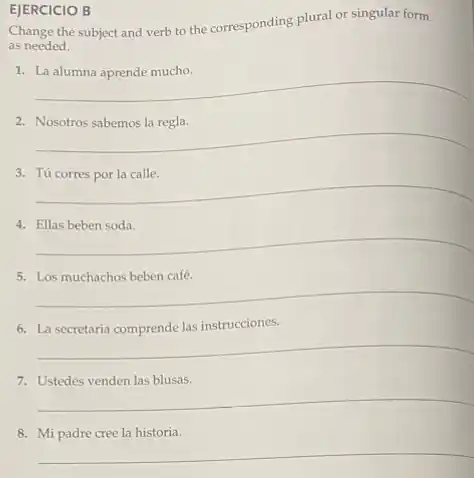 EJERCICIO B

Change the subject and verb to the corresponding plural or singular form as needed.

1. La alumna aprende mucho.

2. Nosotros sabemos la regla.

3. Tú corres por la calle.

4. Ellas beben soda.

5. Los muchachos beben café.

6. La secretaria comprende las instrucciones.

7. Ustedes venden las blusas.

8. Mi padre cree la historia.